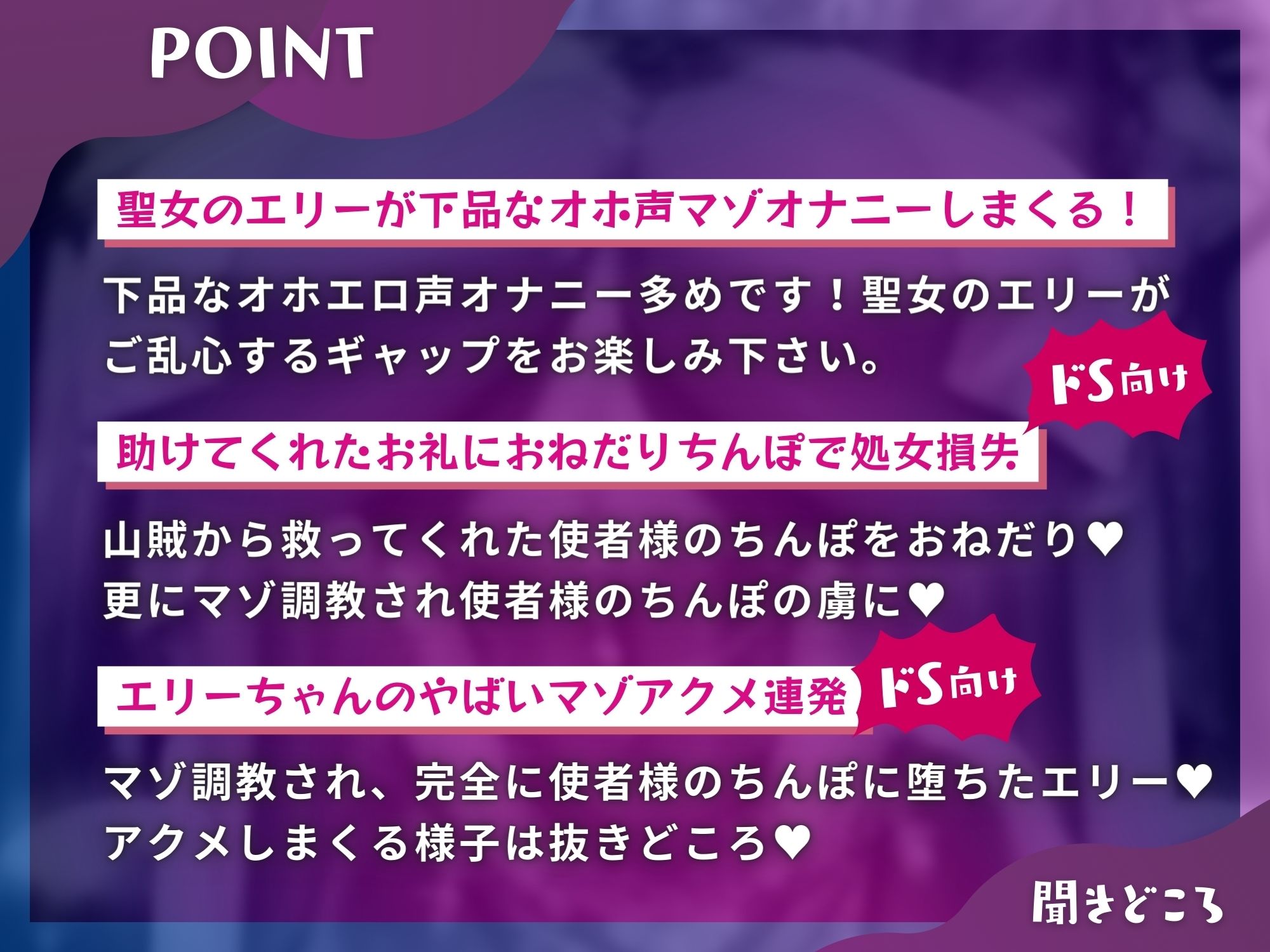 POINT

聖女のエリーが下品なオホ声マゾオナニーしまくる！

下品なオホエロ声オナニー多めです！聖女のエリーがご乱心するギャップをお楽しみ下さい。

ドS向け

助けてくれたお礼におねだりちんぽで処女損失

山賊から救ってくれた使者様のちんぽをおねだり♥
更にマゾ調教され使者様のちんぽの虜に♥

エリーちゃんのやばいマゾアクメ連発

ドS向け

マゾ調教され、完全に使者様のちんぽに堕ちたエリー♥
アクメしまくる様子は抜きどころ♥

聞きどころ